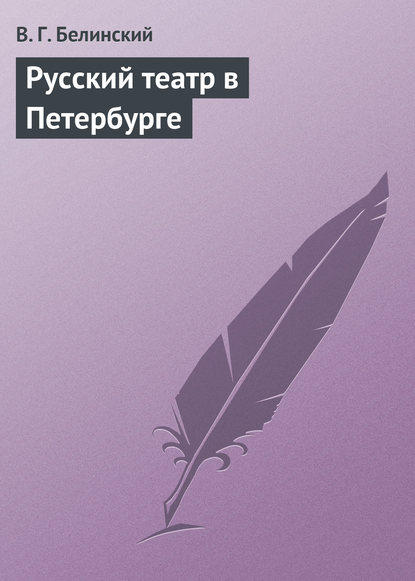 В. Г. Белинский

Русский театр в Петербурге